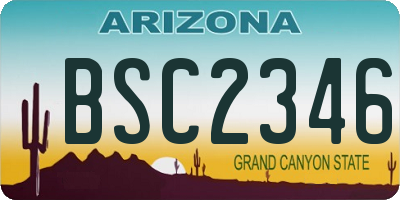 ARIZONA

BSC2346

GRAND CANYON STATE